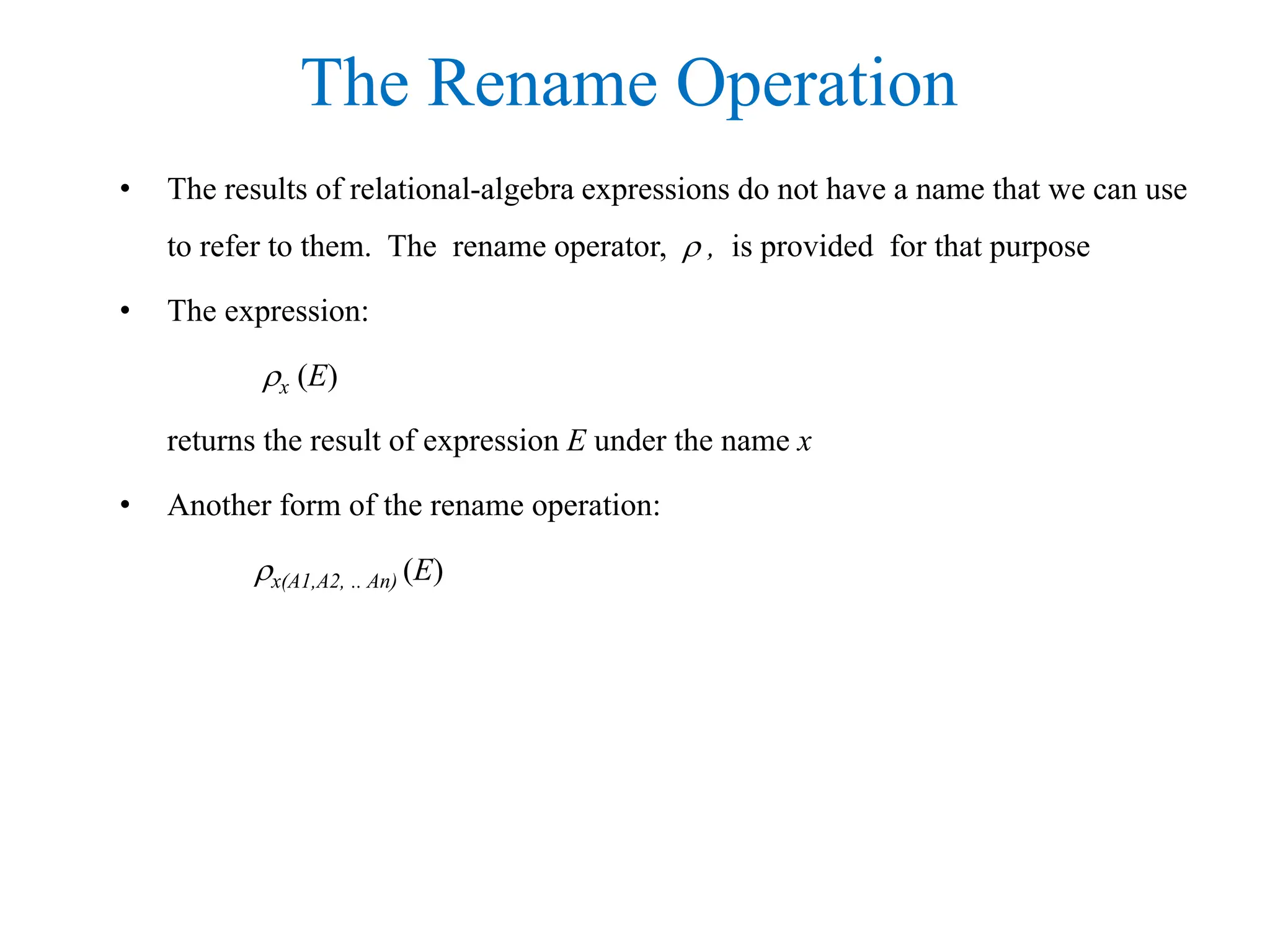 The Rename Operation

• The results of relational-algebra expressions do not have a name that we can use to refer to them. The rename operator, $\rho$, is provided for that purpose

• The expression:

$\rho_x (E)$

returns the result of expression $E$ under the name $x$

• Another form of the rename operation:

$\rho_{x(A1,A2, .. An)} (E)$